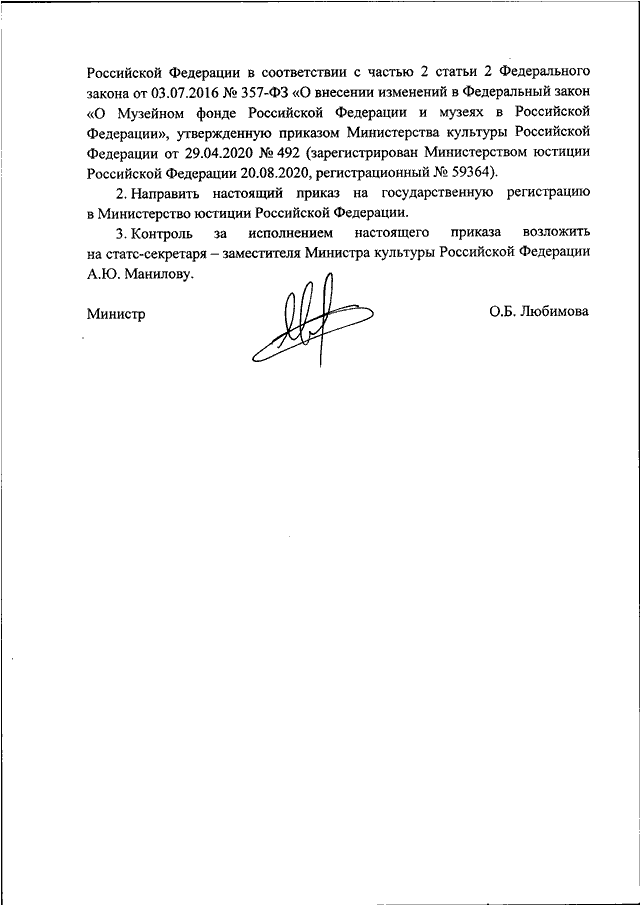 Российской Федерации в соответствии с частью 2 статьи 2 Федерального закона от 03.07.2016 № 357-ФЗ «О внесении изменений в Федеральный закон «О Музейном фонде Российской Федерации и музеях в Российской Федерации», утвержденную приказом Министерства культуры Российской Федерации от 29.04.2020 № 492 (зарегистрирован Министерством юстиции Российской Федерации 20.08.2020, регистрационный № 59364).

2. Направить настоящий приказ на государственную регистрацию в Министерство юстиции Российской Федерации.

3. Контроль за исполнением настоящего приказа возложить на статс-секретаря – заместителя Министра культуры Российской Федерации А.Ю. Манилову.

Министр

О.Б. Любимова